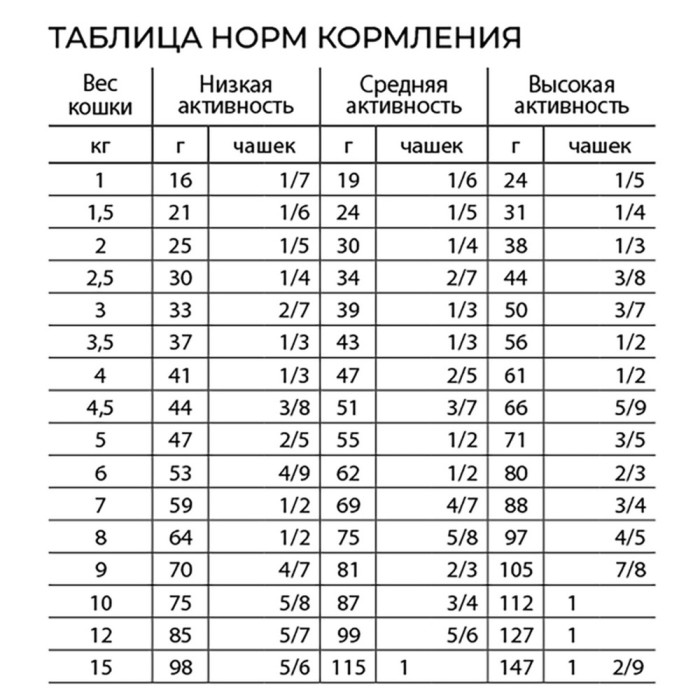 ТАБЛИЦА НОРМ КОРМЛЕНИЯ

| Вес кошки | Низкая активность | | Средняя активность | | Высокая активность | |
|---|---|---|---|---|---|---|
| кг | г | чашек | г | чашек | г | чашек |
| 1 | 16 | 1/7 | 19 | 1/6 | 24 | 1/5 |
| 1,5 | 21 | 1/6 | 24 | 1/5 | 31 | 1/4 |
| 2 | 25 | 1/5 | 30 | 1/4 | 38 | 1/3 |
| 2,5 | 30 | 1/4 | 34 | 2/7 | 44 | 3/8 |
| 3 | 33 | 2/7 | 39 | 1/3 | 50 | 3/7 |
| 3,5 | 37 | 1/3 | 43 | 1/3 | 56 | 1/2 |
| 4 | 41 | 1/3 | 47 | 2/5 | 61 | 1/2 |
| 4,5 | 44 | 3/8 | 51 | 3/7 | 66 | 5/9 |
| 5 | 47 | 2/5 | 55 | 1/2 | 71 | 3/5 |
| 6 | 53 | 4/9 | 62 | 1/2 | 80 | 2/3 |
| 7 | 59 | 1/2 | 69 | 4/7 | 88 | 3/4 |
| 8 | 64 | 1/2 | 75 | 5/8 | 97 | 4/5 |
| 9 | 70 | 4/7 | 81 | 2/3 | 105 | 7/8 |
| 10 | 75 | 5/8 | 87 | 3/4 | 112 | 1 |
| 12 | 85 | 5/7 | 99 | 5/6 | 127 | 1 |
| 15 | 98 | 5/6 | 115 | 1 | 147 | 1 2/9 |